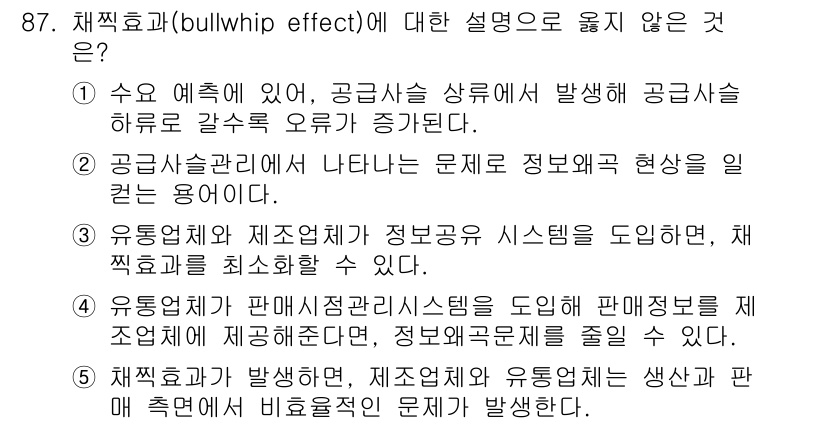 87. 채찍효과(bullwhip effect)에 대한 설명으로 옳지 않은 것은?

① 수요 예측에 있어, 공급사슬 상류에서 발생해 공급사슬 하류로 갈수록 오류가 증가된다.

② 공급사슬관리에서 나타나는 문제로 정보왜곡 현상을 일컫는 용어이다.

③ 유통업체와 제조업체가 정보공유 시스템을 도입하면, 채찍효과를 최소화할 수 있다.

④ 유통업체가 판매시점관리시스템을 도입해 판매정보를 제조업체에 제공해준다면, 정보왜곡문제를 줄일 수 있다.

⑤ 채찍효과가 발생하면, 제조업체와 유통업체는 생산과 판매 측면에서 비효율적인 문제가 발생한다.